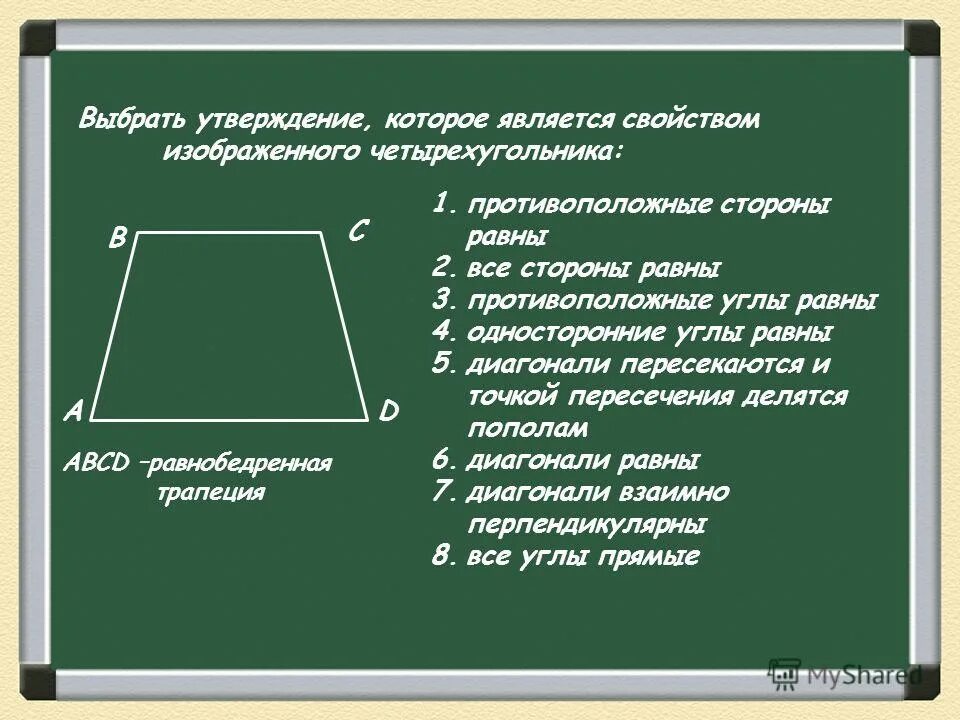 Выбрать утверждение, которое является свойством изображенного четырехугольника:

B C

A D

ABCD –равнобедренная трапеция

1. противоположные стороны равны
2. все стороны равны
3. противоположные углы равны
4. односторонние углы равны
5. диагонали пересекаются и точкой пересечения делятся пополам
6. диагонали равны
7. диагонали взаимно перпендикулярны
8. все углы прямые

MyShared